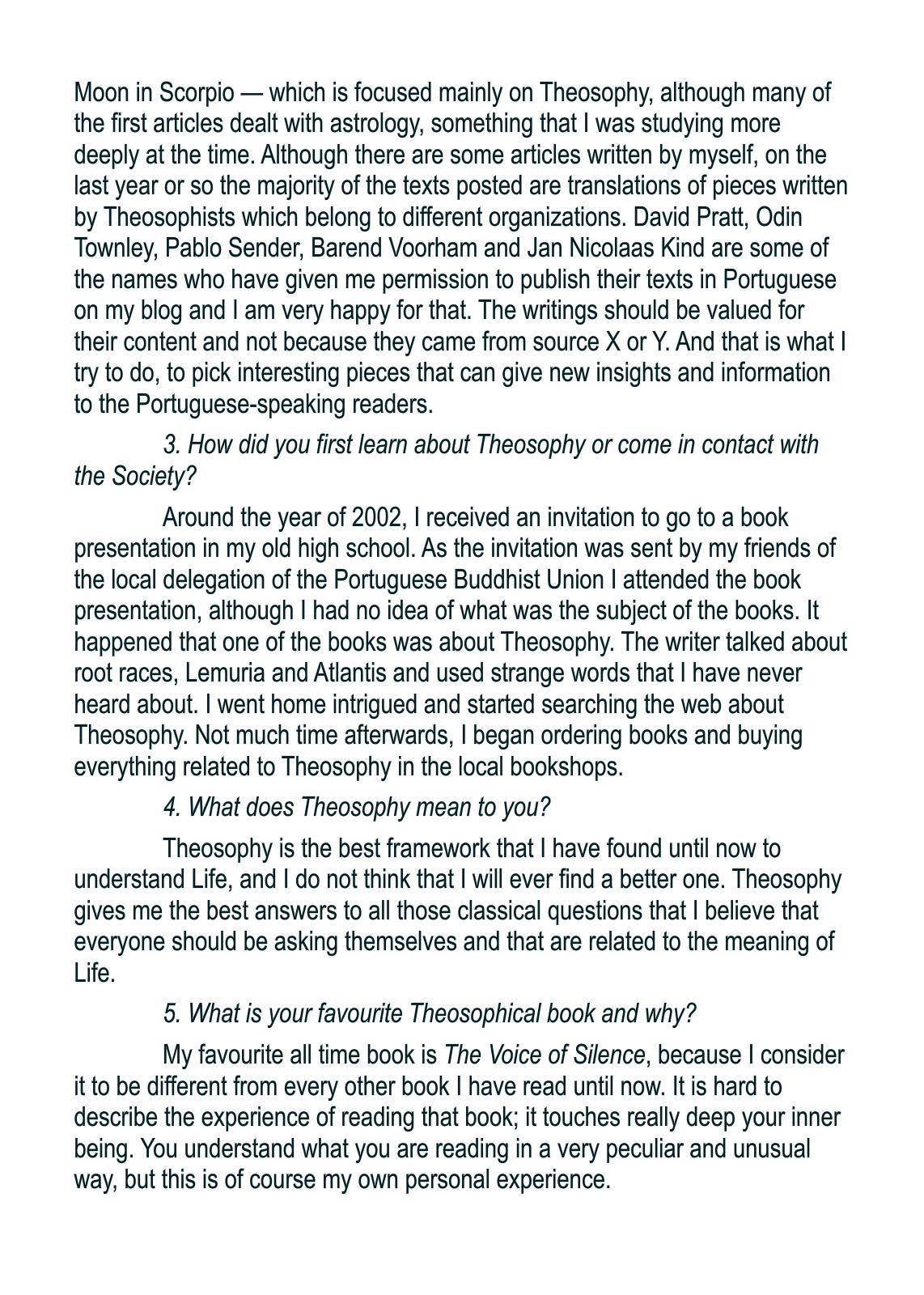 Moon in Scorpio — which is focused mainly on Theosophy, although many of the first articles dealt with astrology, something that I was studying more deeply at the time. Although there are some articles written by myself, on the last year or so the majority of the texts posted are translations of pieces written by Theosophists which belong to different organizations. David Pratt, Odin Townley, Pablo Sender, Barend Voorham and Jan Nicolaas Kind are some of the names who have given me permission to publish their texts in Portuguese on my blog and I am very happy for that. The writings should be valued for their content and not because they came from source X or Y. And that is what I try to do, to pick interesting pieces that can give new insights and information to the Portuguese-speaking readers.

3. How did you first learn about Theosophy or come in contact with the Society?

Around the year of 2002, I received an invitation to go to a book presentation in my old high school. As the invitation was sent by my friends of the local delegation of the Portuguese Buddhist Union I attended the book presentation, although I had no idea of what was the subject of the books. It happened that one of the books was about Theosophy. The writer talked about root races, Lemuria and Atlantis and used strange words that I have never heard about. I went home intrigued and started searching the web about Theosophy. Not much time afterwards, I began ordering books and buying everything related to Theosophy in the local bookshops.

4. What does Theosophy mean to you?

Theosophy is the best framework that I have found until now to understand Life, and I do not think that I will ever find a better one. Theosophy gives me the best answers to all those classical questions that I believe that everyone should be asking themselves and that are related to the meaning of Life.

5. What is your favourite Theosophical book and why?

My favourite all time book is The Voice of Silence, because I consider it to be different from every other book I have read until now. It is hard to describe the experience of reading that book; it touches really deep your inner being. You understand what you are reading in a very peculiar and unusual way, but this is of course my own personal experience.